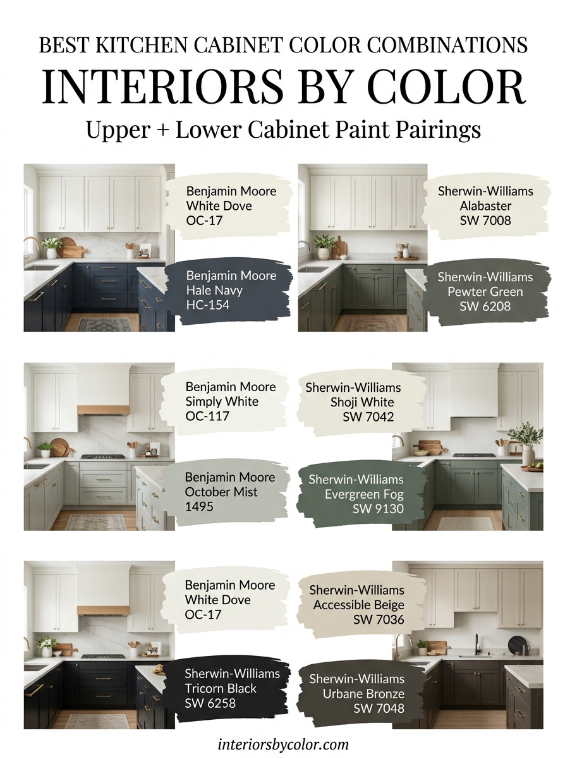 BEST KITCHEN CABINET COLOR COMBINATIONS

INTERIORS BY COLOR

Upper + Lower Cabinet Paint Pairings

Benjamin Moore
White Dove
OC-17

Benjamin Moore
Hale Navy
HC-154

Sherwin-Williams
Alabaster
SW 7008

Sherwin-Williams
Pewter Green
SW 6208

Benjamin Moore
Simply White
OC-117

Benjamin Moore
October Mist
1495

Sherwin-Williams
Shoji White
SW 7042

Sherwin-Williams
Evergreen Fog
SW 9130

Benjamin Moore
White Dove
OC-17

Sherwin-Williams
Tricorn Black
SW 6258

Sherwin-Williams
Accessible Beige
SW 7036

Sherwin-Williams
Urbane Bronze
SW 7048

interiorsbycolor.com